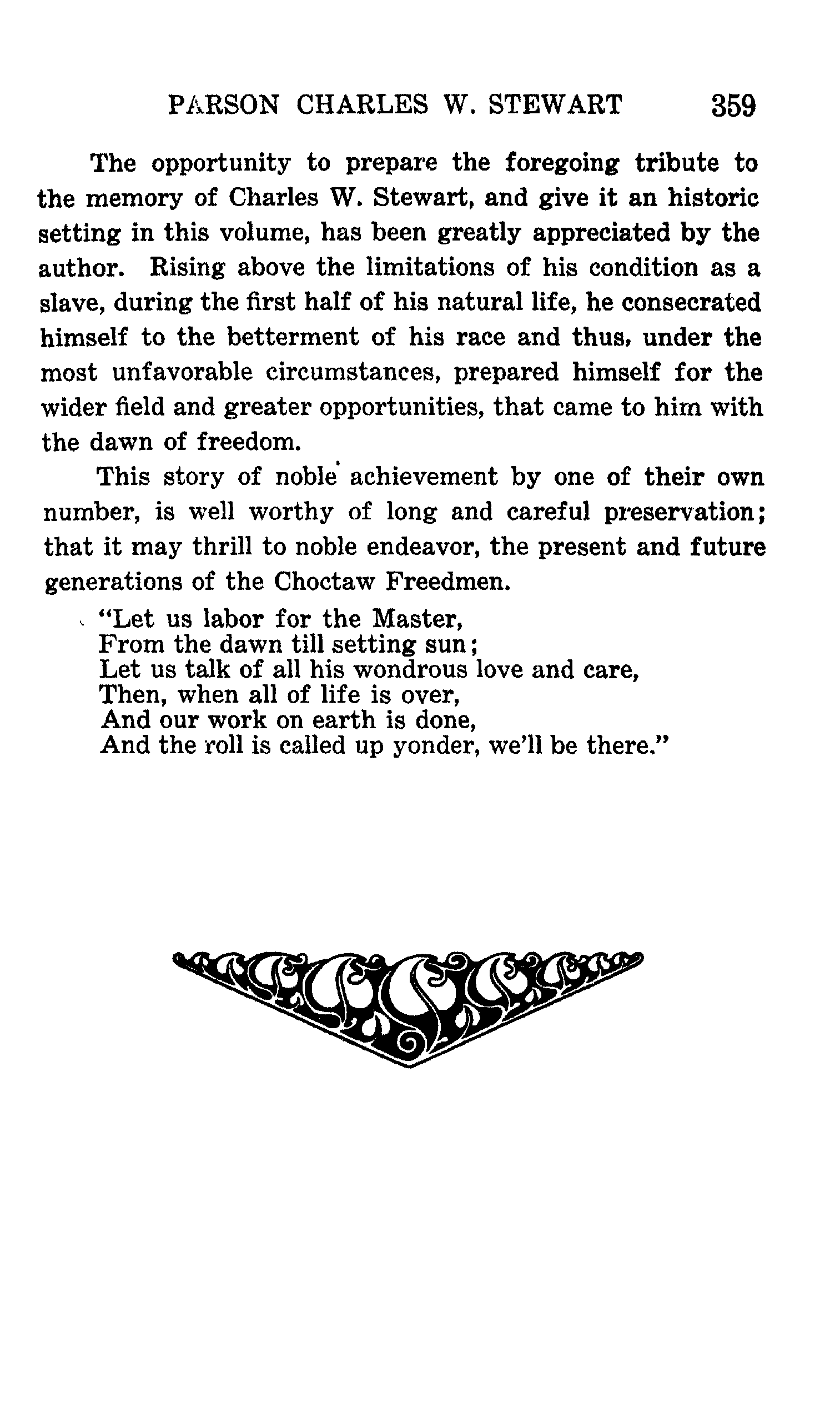 PARSON CHARLES W. STEWART 359

The opportunity to prepare the foregoing tribute to the memory of Charles W. Stewart, and give it an historic setting in this volume, has been greatly appreciated by the author. Rising above the limitations of his condition as a slave, during the first half of his natural life, he consecrated himself to the betterment of his race and thus, under the most unfavorable circumstances, prepared himself for the wider field and greater opportunities, that came to him with the dawn of freedom.

This story of noble achievement by one of their own number, is well worthy of long and careful preservation; that it may thrill to noble endeavor, the present and future generations of the Choctaw Freedmen.

"Let us labor for the Master,
From the dawn till setting sun;
Let us talk of all his wondrous love and care,
Then, when all of life is over,
And our work on earth is done,
And the roll is called up yonder, we'll be there."